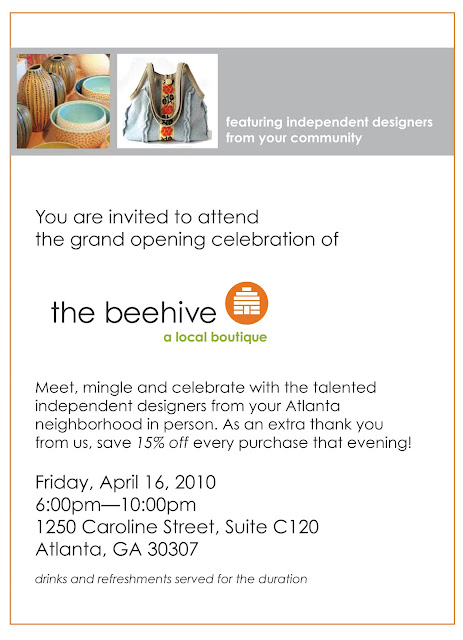 featuring independent designers from your community

You are invited to attend the grand opening celebration of

the beehive
a local boutique

Meet, mingle and celebrate with the talented independent designers from your Atlanta neighborhood in person. As an extra thank you from us, save 15% off every purchase that evening!

Friday, April 16, 2010
6:00pm—10:00pm
1250 Caroline Street, Suite C120
Atlanta, GA 30307

drinks and refreshments served for the duration